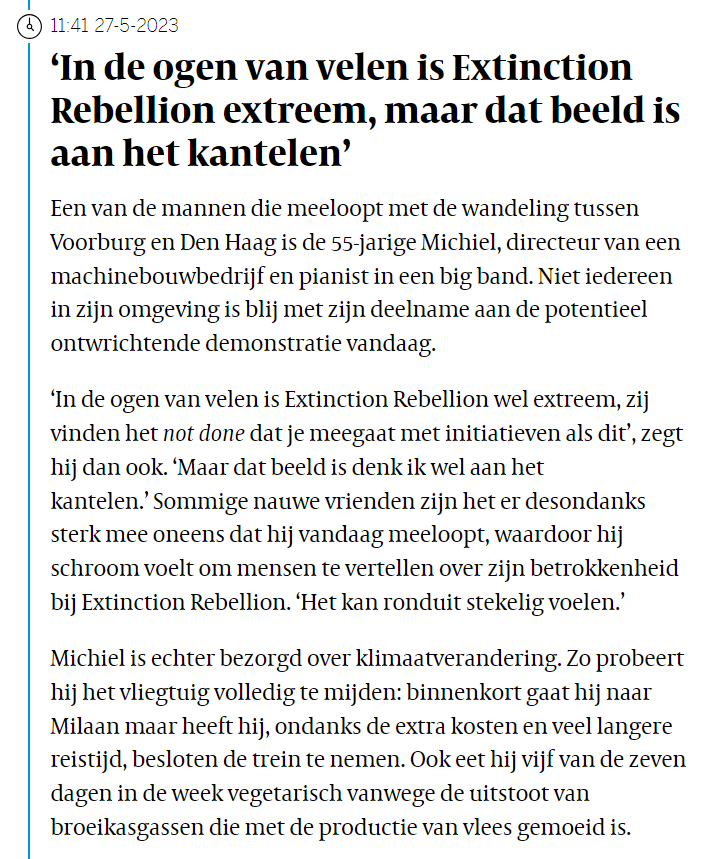 11:41 27-5-2023

‘In de ogen van velen is Extinction Rebellion extreem, maar dat beeld is aan het kantelen’

Een van de mannen die meeloopt met de wandeling tussen Voorburg en Den Haag is de 55-jarige Michiel, directeur van een machinebouwbedrijf en pianist in een big band. Niet iedereen in zijn omgeving is blij met zijn deelname aan de potentieel ontwrichtende demonstratie vandaag.

‘In de ogen van velen is Extinction Rebellion wel extreem, zij vinden het not done dat je meegaat met initiatieven als dit’, zegt hij dan ook. ‘Maar dat beeld is denk ik wel aan het kantelen.’ Sommige nauwe vrienden zijn het er desondanks sterk mee oneens dat hij vandaag meeloopt, waardoor hij schroom voelt om mensen te vertellen over zijn betrokkenheid bij Extinction Rebellion. ‘Het kan ronduit stekelig voelen.’

Michiel is echter bezorgd over klimaatverandering. Zo probeert hij het vliegtuig volledig te mijden: binnenkort gaat hij naar Milaan maar heeft hij, ondanks de extra kosten en veel langere reistijd, besloten de trein te nemen. Ook eet hij vijf van de zeven dagen in de week vegetarisch vanwege de uitstoot van broeikasgassen die met de productie van vlees gemoeid is.